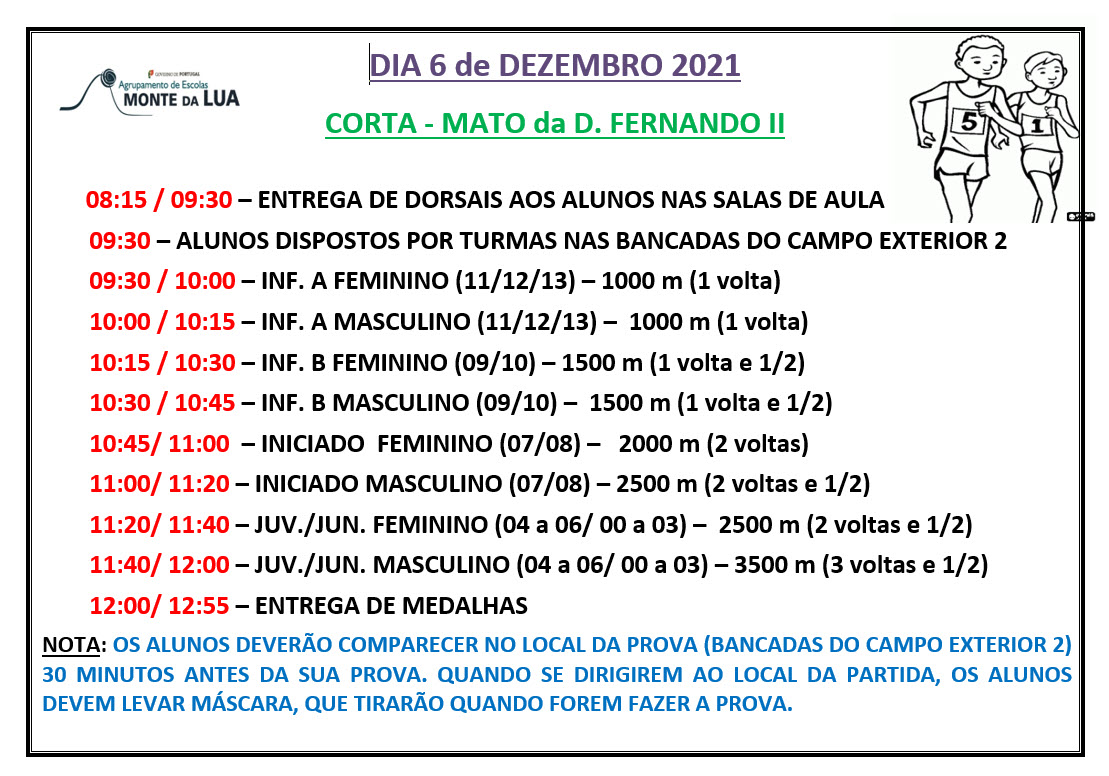 GOVERNO DE PORTUGAL
Agrupamento de Escolas
MONTE DA LUA

DIA 6 de DEZEMBRO 2021

CORTA - MATO da D. FERNANDO II

5 1

08:15 / 09:30 – ENTREGA DE DORSAIS AOS ALUNOS NAS SALAS DE AULA

09:30 – ALUNOS DISPOSTOS POR TURMAS NAS BANCADAS DO CAMPO EXTERIOR 2

09:30 / 10:00 – INF. A FEMININO (11/12/13) – 1000 m (1 volta)

10:00 / 10:15 – INF. A MASCULINO (11/12/13) – 1000 m (1 volta)

10:15 / 10:30 – INF. B FEMININO (09/10) – 1500 m (1 volta e 1/2)

10:30 / 10:45 – INF. B MASCULINO (09/10) – 1500 m (1 volta e 1/2)

10:45/ 11:00 – INICIADO FEMININO (07/08) – 2000 m (2 voltas)

11:00/ 11:20 – INICIADO MASCULINO (07/08) – 2500 m (2 voltas e 1/2)

11:20/ 11:40 – JUV./JUN. FEMININO (04 a 06/ 00 a 03) – 2500 m (2 voltas e 1/2)

11:40/ 12:00 – JUV./JUN. MASCULINO (04 a 06/ 00 a 03) – 3500 m (3 voltas e 1/2)

12:00/ 12:55 – ENTREGA DE MEDALHAS

NOTA: OS ALUNOS DEVERÃO COMPARECER NO LOCAL DA PROVA (BANCADAS DO CAMPO EXTERIOR 2) 30 MINUTOS ANTES DA SUA PROVA. QUANDO SE DIRIGIREM AO LOCAL DA PARTIDA, OS ALUNOS DEVEM LEVAR MÁSCARA, QUE TIRARÃO QUANDO FOREM FAZER A PROVA.